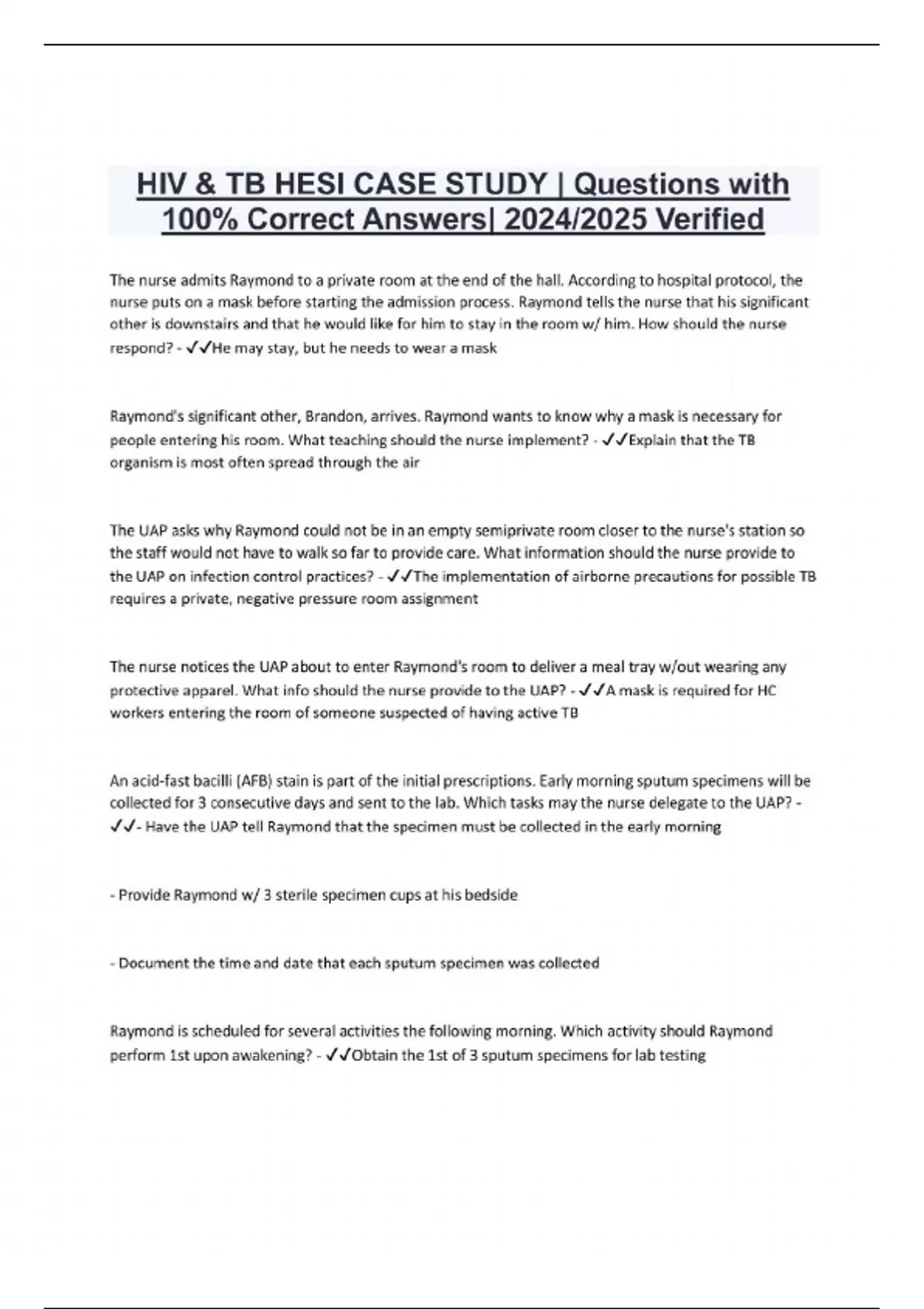 HIV & TB HESI CASE STUDY | Questions with 100% Correct Answers| 2024/2025 Verified

The nurse admits Raymond to a private room at the end of the hall. According to hospital protocol, the nurse puts on a mask before starting the admission process. Raymond tells the nurse that his significant other is downstairs and that he would like for him to stay in the room w/ him. How should the nurse respond? - ✓✓He may stay, but he needs to wear a mask

Raymond's significant other, Brandon, arrives. Raymond wants to know why a mask is necessary for people entering his room. What teaching should the nurse implement? - ✓✓Explain that the TB organism is most often spread through the air

The UAP asks why Raymond could not be in an empty semiprivate room closer to the nurse's station so the staff would not have to walk so far to provide care. What information should the nurse provide to the UAP on infection control practices? - ✓✓The implementation of airborne precautions for possible TB requires a private, negative pressure room assignment

The nurse notices the UAP about to enter Raymond's room to deliver a meal tray w/out wearing any protective apparel. What info should the nurse provide to the UAP? - ✓✓A mask is required for HC workers entering the room of someone suspected of having active TB

An acid-fast bacilli (AFB) stain is part of the initial prescriptions. Early morning sputum specimens will be collected for 3 consecutive days and sent to the lab. Which tasks may the nurse delegate to the UAP? - ✓✓- Have the UAP tell Raymond that the specimen must be collected in the early morning

- Provide Raymond w/ 3 sterile specimen cups at his bedside

- Document the time and date that each sputum specimen was collected

Raymond is scheduled for several activities the following morning. Which activity should Raymond perform 1st upon awakening? - ✓✓Obtain the 1st of 3 sputum specimens for lab testing